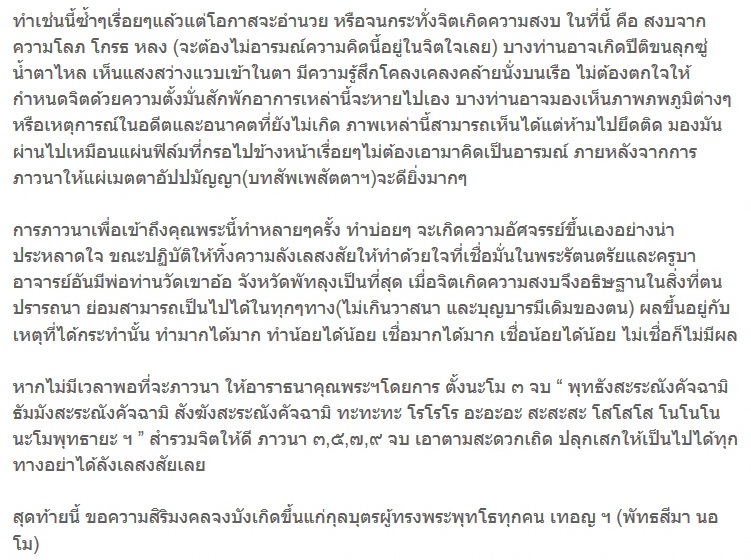 ทำเช่นนี้ซ้ำๆเรื่อยๆแล้วแต่โอกาสจะอำนวย หรือจนกระทั่งจิตเกิดความสงบ ในที่นี้ คือ สงบจากความโลภ โกรธ หลง (จะต้องไม่อารมณ์ความคิดนี้อยู่ในจิตใจเลย) บางท่านอาจเกิดปีติขนลุกซู่ น้ำตาไหล เห็นแสงสว่างแวบเข้าในตา มีความรู้สึกโคลงเคลงคล้ายนั่งบนเรือ ไม่ต้องตกใจให้กำหนดจิตด้วยความตั้งมั่นสักพักอาการเหล่านี้จะหายไปเอง บางท่านอาจมองเห็นภาพภพภูมิต่างๆ หรือเหตุการณ์ในอดีตและอนาคตที่ยังไม่เกิด ภาพเหล่านี้สามารถเห็นได้แต่ห้ามไปยึดติด มองมันผ่านไปเหมือนแผ่นฟิล์มที่กรอไปข้างหน้าเรื่อยๆไม่ต้องเอามาคิดเป็นอารมณ์ ภายหลังจากการภาวนาให้แผ่เมตตาอัปปมัญญา(บทสัพเพสัตตาฯ)จะดียิ่งมากๆ

การภาวนาเพื่อเข้าถึงคุณพระนี้ทำหลายๆครั้ง ทำบ่อยๆ จะเกิดความอัศจรรย์ขึ้นเองอย่างน่าประหลาดใจ ขณะปฏิบัติให้ทิ้งความลังเลสงสัยให้ทำด้วยใจที่เชื่อมั่นในพระรัตนตรัยและครูบาอาจารย์อันมีพ่อท่านวัดเขาอ้อ จังหวัดพัทลุงเป็นที่สุด เมื่อจิตเกิดความสงบจึงอธิษฐานในสิ่งที่ตนปรารถนา ย่อมสามารถเป็นไปได้ในทุกๆทาง(ไม่เกินวาสนา และบุญบารมีเดิมของตน) ผลขึ้นอยู่กับเหตุที่ได้กระทำนั้น ทำมากได้มาก ทำน้อยได้น้อย เชื่อมากได้มาก เชื่อน้อยได้น้อย ไม่เชื่อก็ไม่มีผล

หากไม่มีเวลาพอที่จะภาวนา ให้อาราธนาคุณพระฯโดยการ ตั้งนะโม ๓ จบ “ พุทธังสะระณังคัจฉามิ ธัมมังสะระณังคัจฉามิ สังฆังสะระณังคัจฉามิ ทะทะทะ โรโรโร อะอะอะ สะสะสะ โสโสโส โนโนโน นะโมพุทธายะ ฯ ” สำรวมจิตให้ดี ภาวนา ๓,๕,๗,๙ จบ เอาตามสะดวกเถิด ปลุกเสกให้เป็นไปได้ทุกทางอย่าได้ลังเลสงสัยเลย

สุดท้ายนี้ ขอความสิริมงคลจงบังเกิดขึ้นแก่กุลบุตรผู้ทรงพระพุทโธทุกคน เทอญ ฯ (พัทธสีมา นอโม)